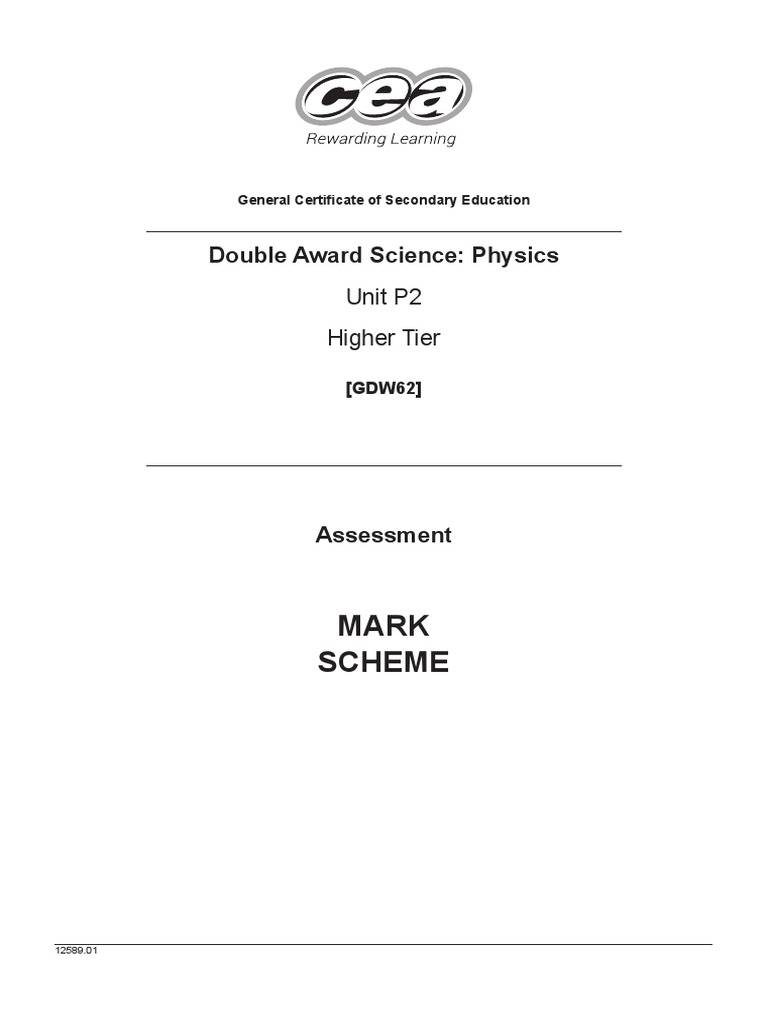 cea
Rewarding Learning

General Certificate of Secondary Education

Double Award Science: Physics

Unit P2

Higher Tier

[GDW62]

Assessment

MARK
SCHEME

12589.01